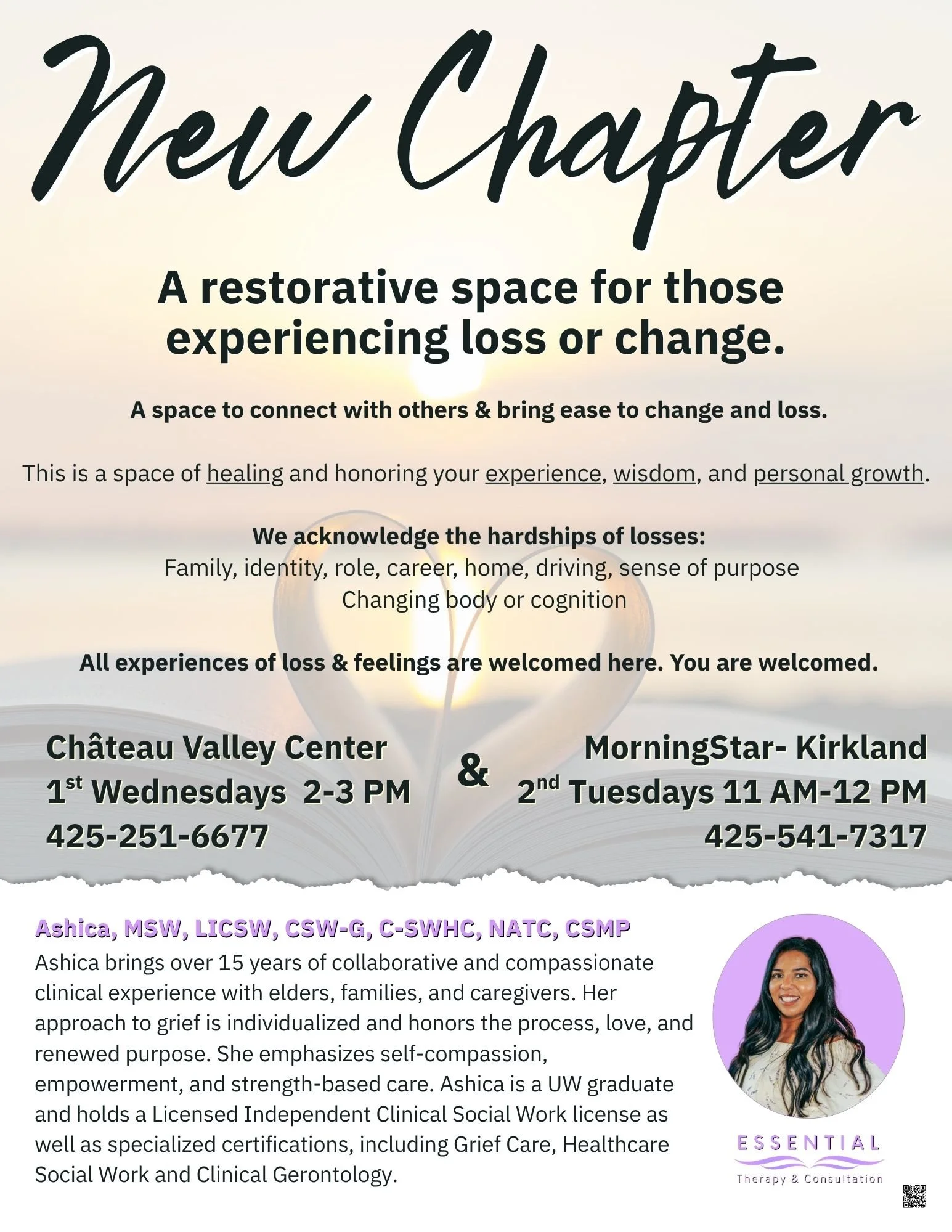 New Chapter

A restorative space for those experiencing loss or change.

A space to connect with others & bring ease to change and loss.

This is a space of healing and honoring your experience, wisdom, and personal growth.

We acknowledge the hardships of losses:
Family, identity, role, career, home, driving, sense of purpose
Changing body or cognition

All experiences of loss & feelings are welcomed here. You are welcomed.

Château Valley Center
1$^{st}$ Wednesdays 2-3 PM
425-251-6677

&

MorningStar- Kirkland
2$^{nd}$ Tuesdays 11 AM-12 PM
425-541-7317

Ashica, MSW, LICSW, CSW-G, C-SWHC, NATC, CSMP
Ashica brings over 15 years of collaborative and compassionate clinical experience with elders, families, and caregivers. Her approach to grief is individualized and honors the process, love, and renewed purpose. She emphasizes self-compassion, empowerment, and strength-based care. Ashica is a UW graduate and holds a Licensed Independent Clinical Social Work license as well as specialized certifications, including Grief Care, Healthcare Social Work and Clinical Gerontology.

ESSENTIAL
Therapy & Consultation